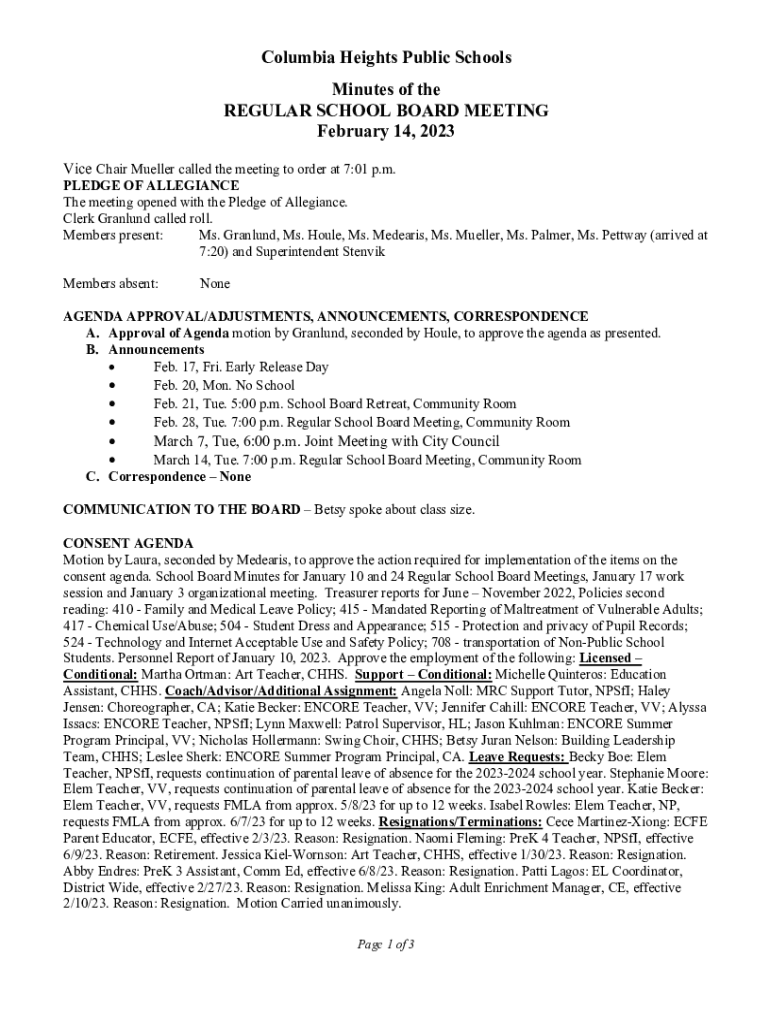 Columbia Heights Public Schools

Minutes of the
REGULAR SCHOOL BOARD MEETING
February 14, 2023

Vice Chair Mueller called the meeting to order at 7:01 p.m.
PLEDGE OF ALLEGIANCE
The meeting opened with the Pledge of Allegiance.
Clerk Granlund called roll.
Members present: Ms. Granlund, Ms. Houle, Ms. Medearis, Ms. Mueller, Ms. Palmer, Ms. Pettway (arrived at 7:20) and Superintendent Stenvik

Members absent: None

AGENDA APPROVAL/ADJUSTMENTS, ANNOUNCEMENTS, CORRESPONDENCE
A. Approval of Agenda motion by Granlund, seconded by Houle, to approve the agenda as presented.
B. Announcements
• Feb. 17, Fri. Early Release Day
• Feb. 20, Mon. No School
• Feb. 21, Tue. 5:00 p.m. School Board Retreat, Community Room
• Feb. 28, Tue. 7:00 p.m. Regular School Board Meeting, Community Room
• March 7, Tue, 6:00 p.m. Joint Meeting with City Council
• March 14, Tue. 7:00 p.m. Regular School Board Meeting, Community Room
C. Correspondence – None

COMMUNICATION TO THE BOARD – Betsy spoke about class size.

CONSENT AGENDA
Motion by Laura, seconded by Medearis, to approve the action required for implementation of the items on the consent agenda. School Board Minutes for January 10 and 24 Regular School Board Meetings, January 17 work session and January 3 organizational meeting. Treasurer reports for June – November 2022, Policies second reading: 410 - Family and Medical Leave Policy; 415 - Mandated Reporting of Maltreatment of Vulnerable Adults; 417 - Chemical Use/Abuse; 504 - Student Dress and Appearance; 515 - Protection and privacy of Pupil Records; 524 - Technology and Internet Acceptable Use and Safety Policy; 708 - transportation of Non-Public School Students. Personnel Report of January 10, 2023. Approve the employment of the following: Licensed – Conditional: Martha Ortman: Art Teacher, CHHS. Support – Conditional: Michelle Quinteros: Education Assistant, CHHS. Coach/Advisor/Additional Assignment: Angela Noll: MRC Support Tutor, NPSfI; Haley Jensen: Choreographer, CA; Katie Becker: ENCORE Teacher, VV; Jennifer Cahill: ENCORE Teacher, VV; Alyssa Issacs: ENCORE Teacher, NPSfI; Lynn Maxwell: Patrol Supervisor, HL; Jason Kuhlman: ENCORE Summer Program Principal, VV; Nicholas Hollermann: Swing Choir, CHHS; Betsy Juran Nelson: Building Leadership Team, CHHS; Leslee Sherk: ENCORE Summer Program Principal, CA. Leave Requests: Becky Boe: Elem Teacher, NPSfI, requests continuation of parental leave of absence for the 2023-2024 school year. Stephanie Moore: Elem Teacher, VV, requests continuation of parental leave of absence for the 2023-2024 school year. Katie Becker: Elem Teacher, VV, requests FMLA from approx. 5/8/23 for up to 12 weeks. Isabel Rowles: Elem Teacher, NP, requests FMLA from approx. 6/7/23 for up to 12 weeks. Resignations/Terminations: Cece Martinez-Xiong: ECFE Parent Educator, ECFE, effective 2/3/23. Reason: Resignation. Naomi Fleming: PreK 4 Teacher, NPSfI, effective 6/9/23. Reason: Retirement. Jessica Kiel-Wornson: Art Teacher, CHHS, effective 1/30/23. Reason: Resignation. Abby Endres: PreK 3 Assistant, Comm Ed, effective 6/8/23. Reason: Resignation. Patti Lagos: EL Coordinator, District Wide, effective 2/27/23. Reason: Resignation. Melissa King: Adult Enrichment Manager, CE, effective 2/10/23. Reason: Resignation. Motion Carried unanimously.

Page 1 of 3